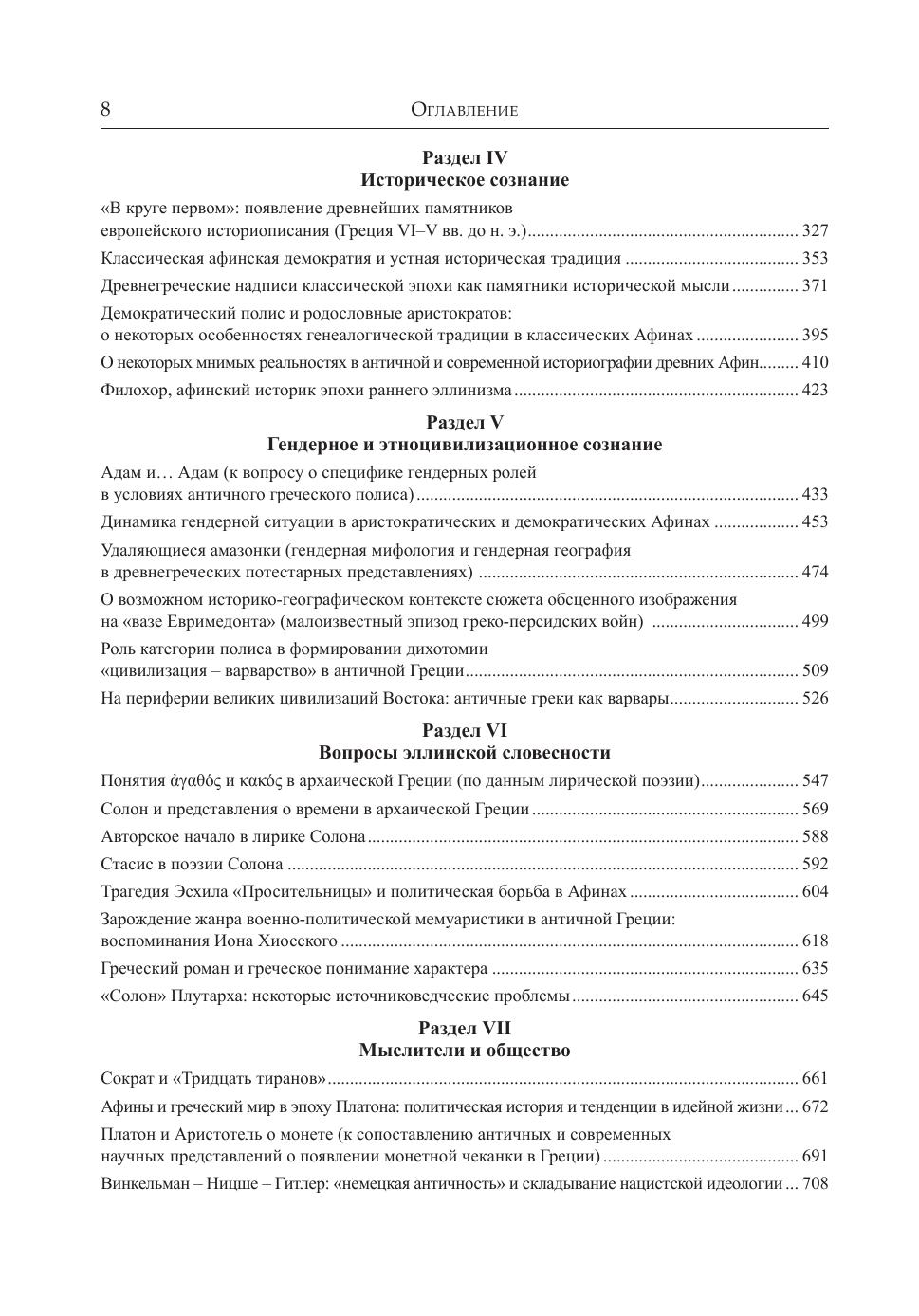 8 Оглавление

Раздел IV
Историческое сознание

«В круге первом»: появление древнейших памятников европейского историописания (Греция VI–V вв. до н. э.) ........ 327

Классическая афинская демократия и устная историческая традиция ........ 353

Древнегреческие надписи классической эпохи как памятники исторической мысли ........ 371

Демократический полис и родословные аристократов: о некоторых особенностях генеалогической традиции в классических Афинах ........ 395

О некоторых мнимых реальностях в античной и современной историографии древних Афин ........ 410

Филохор, афинский историк эпохи раннего эллинизма ........ 423

Раздел V
Гендерное и этноцивилизационное сознание

Адам и… Адам (к вопросу о специфике гендерных ролей в условиях античного греческого полиса) ........ 433

Динамика гендерной ситуации в аристократических и демократических Афинах ........ 453

Удаляющиеся амазонки (гендерная мифология и гендерная география в древнегреческих потестарных представлениях) ........ 474

О возможном историко-географическом контексте сюжета обсценного изображения на «вазе Евримедонта» (малоизвестный эпизод греко-персидских войн) ........ 499

Роль категории полиса в формировании дихотомии «цивилизация – варварство» в античной Греции ........ 509

На периферии великих цивилизаций Востока: античные греки как варвары ........ 526

Раздел VI
Вопросы эллинской словесности

Понятия ἀγαθός и κακός в архаической Греции (по данным лирической поэзии) ........ 547

Солон и представления о времени в архаической Греции ........ 569

Авторское начало в лирике Солона ........ 588

Стасис в поэзии Солона ........ 592

Трагедия Эсхила «Просительницы» и политическая борьба в Афинах ........ 604

Зарождение жанра военно-политической мемуаристики в античной Греции: воспоминания Иона Хиосского ........ 618

Греческий роман и греческое понимание характера ........ 635

«Солон» Плутарха: некоторые источниковедческие проблемы ........ 645

Раздел VII
Мыслители и общество

Сократ и «Тридцать тиранов» ........ 661

Афины и греческий мир в эпоху Платона: политическая история и тенденции в идейной жизни ... 672

Платон и Аристотель о монете (к сопоставлению античных и современных научных представлений о появлении монетной чеканки в Греции) ........ 691

Винкельман – Ницше – Гитлер: «немецкая античность» и складывание нацистской идеологии ... 708